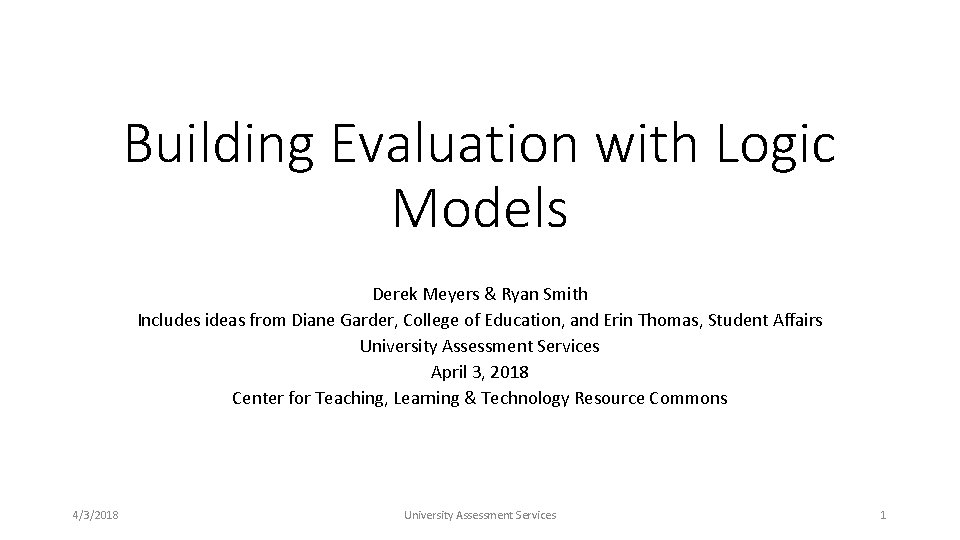 Building Evaluation with Logic Models

Derek Meyers & Ryan Smith
Includes ideas from Diane Garder, College of Education, and Erin Thomas, Student Affairs
University Assessment Services
April 3, 2018
Center for Teaching, Learning & Technology Resource Commons

4/3/2018 University Assessment Services 1